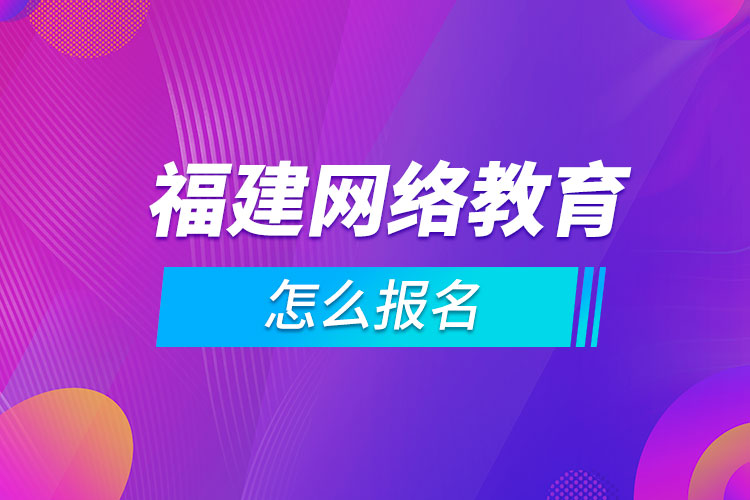 福建网络教育

怎么报名